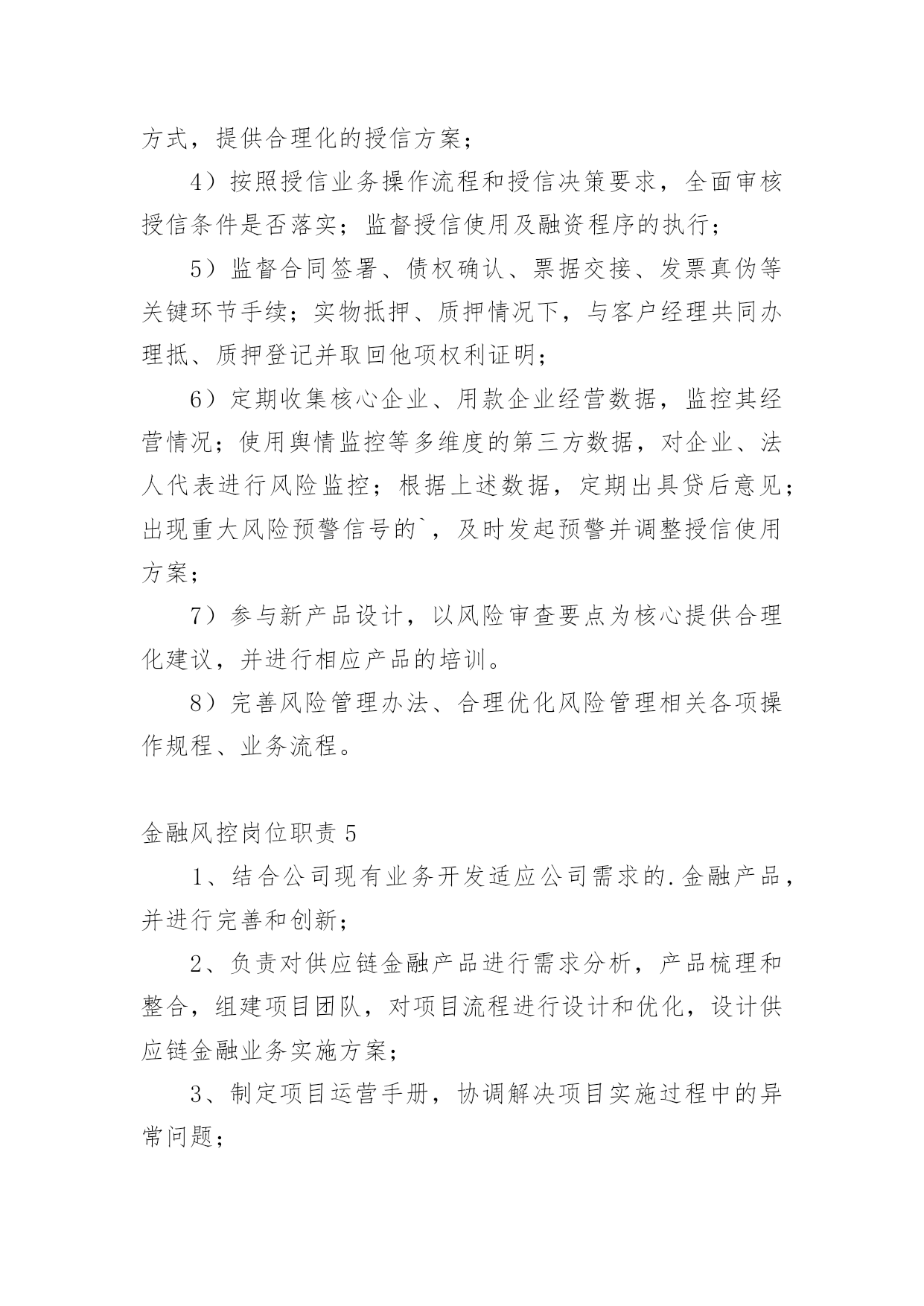 方式，提供合理化的授信方案；

4）按照授信业务操作流程和授信决策要求，全面审核授信条件是否落实；监督授信使用及融资程序的执行；

5）监督合同签署、债权确认、票据交接、发票真伪等关键环节手续；实物抵押、质押情况下，与客户经理共同办理抵、质押登记并取回他项权利证明；

6）定期收集核心企业、用款企业经营数据，监控其经营情况；使用舆情监控等多维度的第三方数据，对企业、法人代表进行风险监控；根据上述数据，定期出具贷后意见；出现重大风险预警信号的`，及时发起预警并调整授信使用方案；

7）参与新产品设计，以风险审查要点为核心提供合理化建议，并进行相应产品的培训。

8）完善风险管理办法、合理优化风险管理相关各项操作规程、业务流程。

金融风控岗位职责 5

1、结合公司现有业务开发适应公司需求的.金融产品，并进行完善和创新；

2、负责对供应链金融产品进行需求分析，产品梳理和整合，组建项目团队，对项目流程进行设计和优化，设计供应链金融业务实施方案；

3、制定项目运营手册，协调解决项目实施过程中的异常问题；